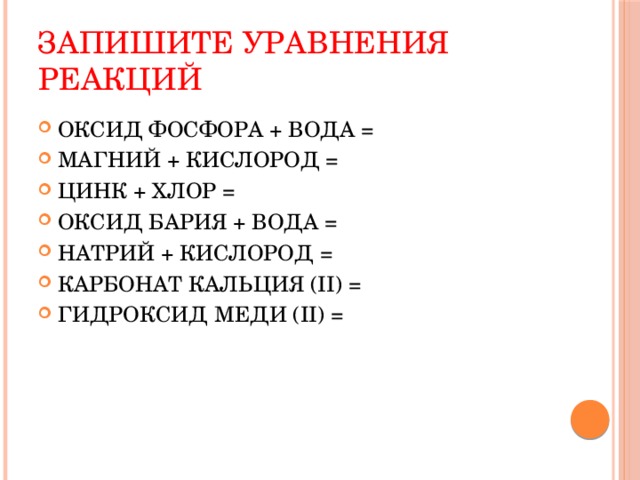 ЗАПИШИТЕ УРАВНЕНИЯ РЕАКЦИЙ

ОКСИД ФОСФОРА + ВОДА =
МАГНИЙ + КИСЛОРОД =
ЦИНК + ХЛОР =
ОКСИД БАРИЯ + ВОДА =
НАТРИЙ + КИСЛОРОД =
КАРБОНАТ КАЛЬЦИЯ (II) =
ГИДРОКСИД МЕДИ (II) =